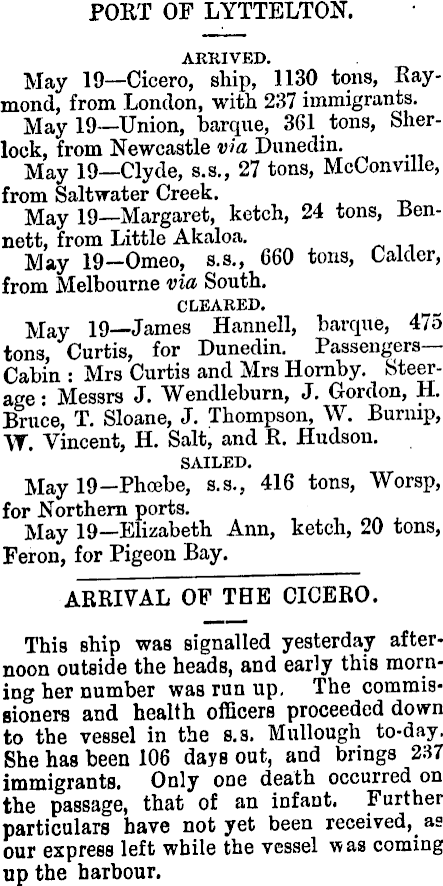 PORT OF LYTTELTON.

ARRIVED.

May 19—Cicero, ship, 1130 tons, Raymond, from London, with 237 immigrants.

May 19—Union, barque, 361 tons, Sherlock, from Newcastle via Dunedin.

May 19—Clyde, s.s., 27 tons, McConville, from Saltwater Creek.

May 19—Margaret, ketch, 24 tons, Bennett, from Little Akaloa.

May 19—Omeo, s.s., 660 tons, Calder, from Melbourne via South.

CLEARED.

May 19—James Hannell, barque, 475 tons, Curtis, for Dunedin. Passengers—Cabin: Mrs Curtis and Mrs Hornby. Steerage: Messrs J. Wendleburn, J. Gordon, H. Bruce, T. Sloane, J. Thompson, W. Burnip, W. Vincent, H. Salt, and R. Hudson.

SAILED.

May 19—Phœbe, s.s., 416 tons, Worsp, for Northern ports.

May 19—Elizabeth Ann, ketch, 20 tons, Feron, for Pigeon Bay.

ARRIVAL OF THE CICERO.

This ship was signalled yesterday afternoon outside the heads, and early this morning her number was run up. The commissioners and health officers proceeded down to the vessel in the s.s. Mullough to-day. She has been 106 days out, and brings 237 immigrants. Only one death occurred on the passage, that of an infant. Further particulars have not yet been received, as our express left while the vessel was coming up the harbour.